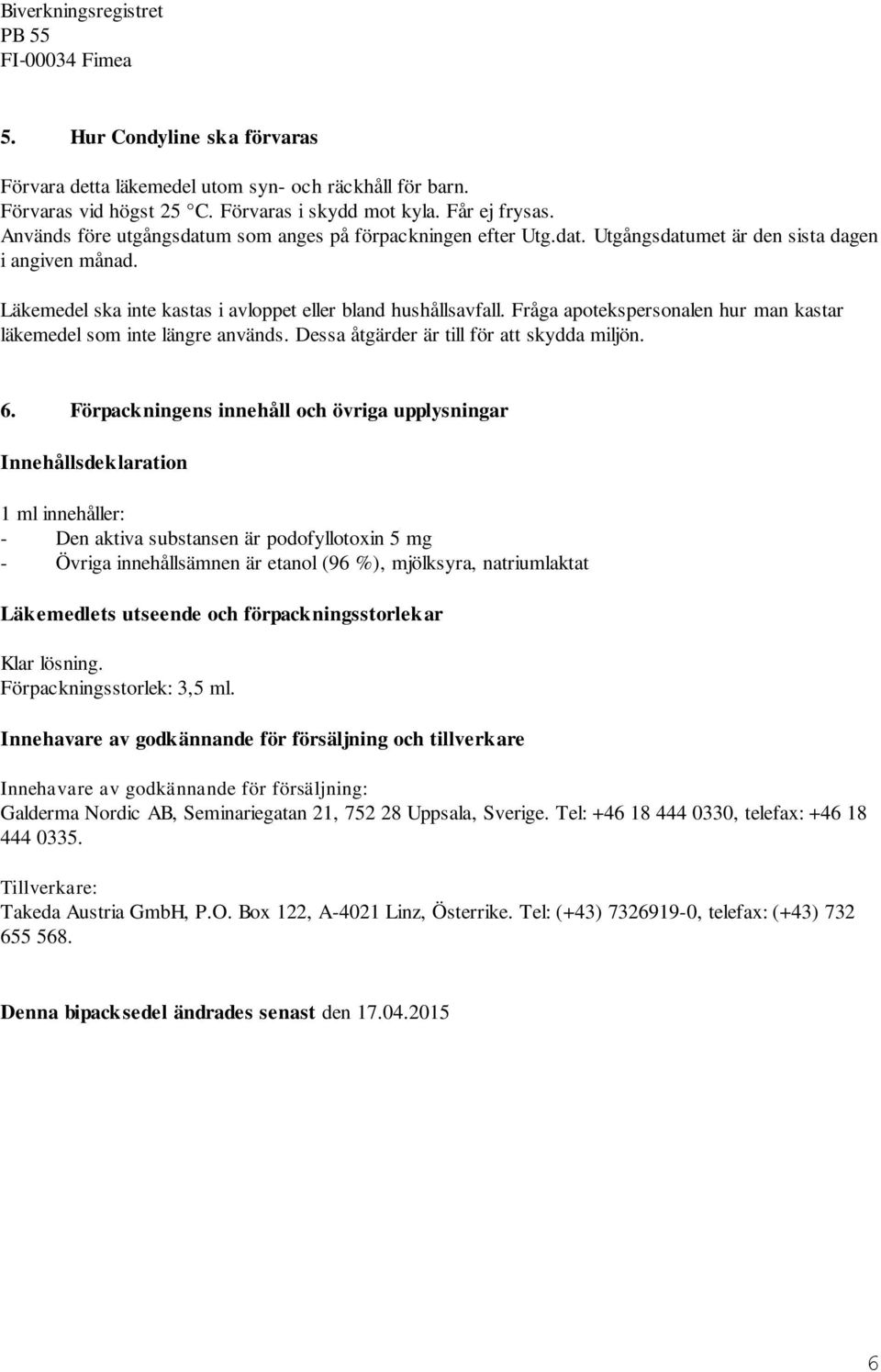 Biverkningsregistret
PB 55
FI-00034 Fimea

5. Hur Condyline ska förvaras

Förvara detta läkemedel utom syn- och räckhåll för barn.
Förvaras vid högst 25 °C. Förvaras i skydd mot kyla. Får ej frysas.
Används före utgångsdatum som anges på förpackningen efter Utg.dat. Utgångsdatumet är den sista dagen i angiven månad.

Läkemedel ska inte kastas i avloppet eller bland hushållsavfall. Fråga apotekspersonalen hur man kastar läkemedel som inte längre används. Dessa åtgärder är till för att skydda miljön.

6. Förpackningens innehåll och övriga upplysningar

Innehållsdeklaration

1 ml innehåller:
- Den aktiva substansen är podofyllotoxin 5 mg
- Övriga innehållsämnen är etanol (96 %), mjölksyra, natriumlaktat

Läkemedlets utseende och förpackningsstorlekar

Klar lösning.
Förpackningsstorlek: 3,5 ml.

Innehavare av godkännande för försäljning och tillverkare

Innehavare av godkännande för försäljning:
Galderma Nordic AB, Seminariegatan 21, 752 28 Uppsala, Sverige. Tel: +46 18 444 0330, telefax: +46 18 444 0335.

Tillverkare:
Takeda Austria GmbH, P.O. Box 122, A-4021 Linz, Österrike. Tel: (+43) 7326919-0, telefax: (+43) 732 655 568.

Denna bipacksedel ändrades senast den 17.04.2015

6